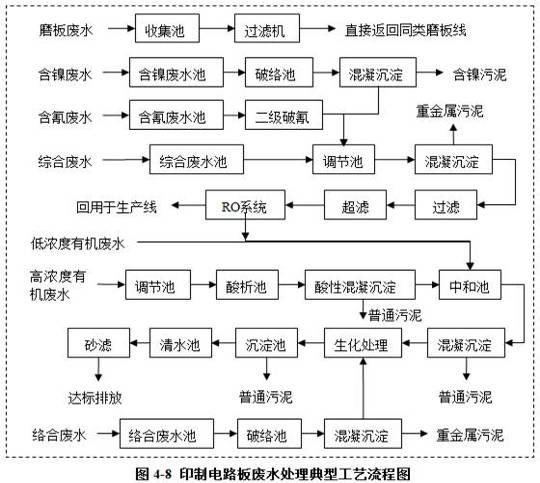 磨板废水
收集池
过滤机
直接返回同类磨板线

含镍废水
含镍废水池
破络池
混凝沉淀
含镍污泥

含氰废水
含氰废水池
二级破氰
重金属污泥

综合废水
综合废水池
调节池
混凝沉淀

回用于生产线
RO系统
超滤
过滤

低浓度有机废水

高浓度有机废水
调节池
酸析池
酸性混凝沉淀
中和池
普通污泥

砂滤
清水池
沉淀池
生化处理
混凝沉淀

达标排放
普通污泥
普通污泥

络合废水
络合废水池
破络池
混凝沉淀
重金属污泥

图 4-8 印制电路板废水处理典型工艺流程图